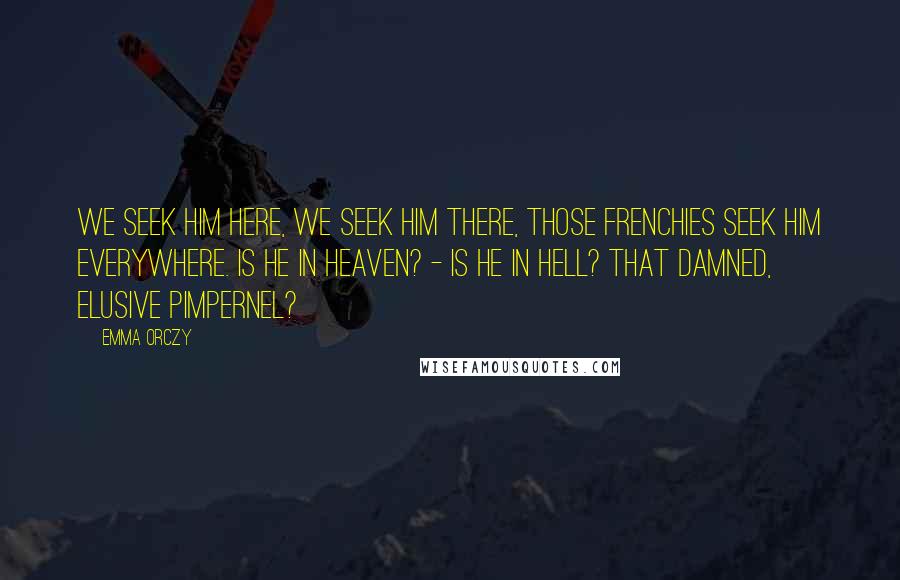 WE SEEK HIM HERE, WE SEEK HIM THERE, THOSE FRENCHIES SEEK HIM EVERYWHERE. IS HE IN HEAVEN? - IS HE IN HELL? THAT DAMNED, ELUSIVE PIMPERNEL?

EMMA ORCZY

WISEFAMOUSQUOTES.COM